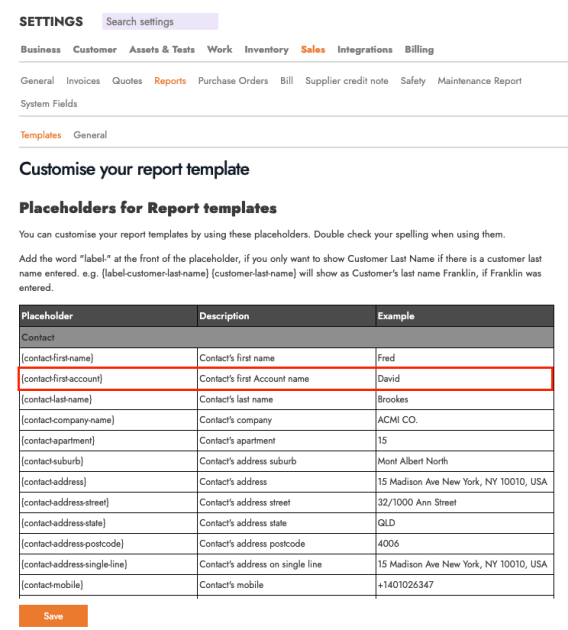 SETTINGS Search settings

Business Customer Assets & Tests Work Inventory Sales Integrations Billing

General Invoices Quotes Reports Purchase Orders Bill Supplier credit note Safety Maintenance Report System Fields

Templates General

Customise your report template

Placeholders for Report templates

You can customise your report templates by using these placeholders. Double check your spelling when using them.

Add the word "label-" at the front of the placeholder, if you only want to show Customer Last Name if there is a customer last name entered. e.g. {label-customer-last-name} {customer-last-name} will show as Customer's last name Franklin, if Franklin was entered.

| Placeholder | Description | Example |
|---|---|---|
| Contact | | |
| {contact-first-name} | Contact's first name | Fred |
| {contact-first-account} | Contact's first Account name | David |
| {contact-last-name} | Contact's last name | Brookes |
| {contact-company-name} | Contact's company | ACMI CO. |
| {contact-apartment} | Contact's apartment | 15 |
| {contact-suburb} | Contact's address suburb | Mont Albert North |
| {contact-address} | Contact's address | 15 Madison Ave New York, NY 10010, USA |
| {contact-address-street} | Contact's address street | 32/1000 Ann Street |
| {contact-address-state} | Contact's address state | QLD |
| {contact-address-postcode} | Contact's address postcode | 4006 |
| {contact-address-single-line} | Contact's address on single line | 15 Madison Ave New York, NY 10010, USA |
| {contact-mobile} | Contact's mobile | +1401026347 |

Save